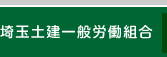 埼玉土建一般労働組合